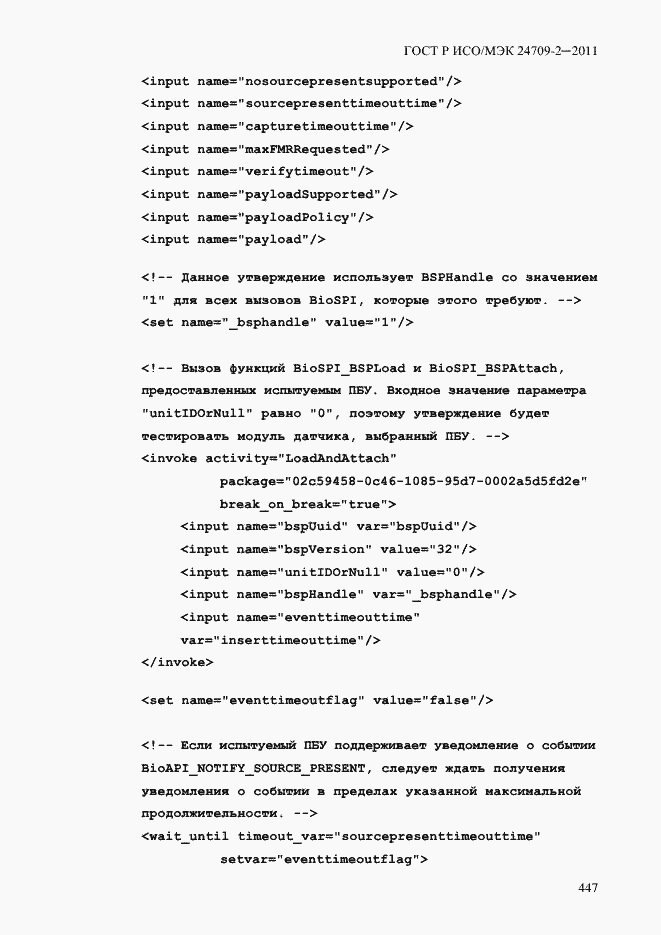 ГОСТ Р ИСО/МЭК 24709-2—2011

<input name="nosourcepresentsupported"/>
<input name="sourcepresenttimeouttime"/>
<input name="capturetimeouttime"/>
<input name="maxFMRRequested"/>
<input name="verifytimeout"/>
<input name="payloadSupported"/>
<input name="payloadPolicy"/>
<input name="payload"/>

<!-- Данное утверждение использует BSPHandle со значением "1" для всех вызовов BioSPI, которые этого требуют. -->
<set name="_bsphandle" value="1"/>

<!-- Вызов функций BioSPI_BSPLoad и BioSPI_BSPAttach, предоставленных испытуемым ПБУ. Входное значение параметра "unitIDOrNull" равно "0", поэтому утверждение будет тестировать модуль датчика, выбранный ПБУ. -->
<invoke activity="LoadAndAttach"
package="02c59458-0c46-1085-95d7-0002a5d5fd2e"
break_on_break="true">
<input name="bspUuid" var="bspUuid"/>
<input name="bspVersion" value="32"/>
<input name="unitIDOrNull" value="0"/>
<input name="bspHandle" var="_bsphandle"/>
<input name="eventtimeouttime"
var="inserttimeouttime"/>
</invoke>

<set name="eventtimeoutflag" value="false"/>

<!-- Если испытуемый ПБУ поддерживает уведомление о событии BioAPI_NOTIFY_SOURCE_PRESENT, следует ждать получения уведомления о событии в пределах указанной максимальной продолжительности. -->
<wait_until timeout_var="sourcepresenttimeouttime"
setvar="eventtimeoutflag">

447